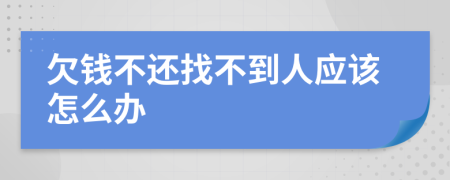 欠钱不还找不到人应该怎么办